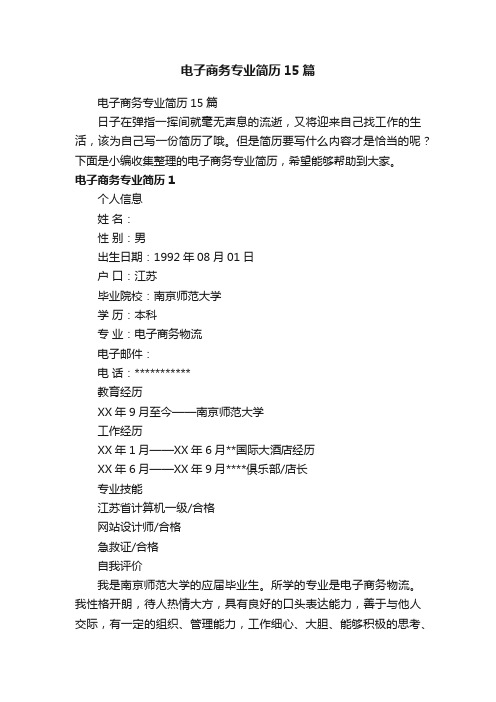 电子商务专业简历15篇

电子商务专业简历15篇

日子在弹指一挥间就毫无声息的流逝，又将迎来自己找工作的生活，该为自己写一份简历了哦。但是简历要写什么内容才是恰当的呢？下面是小编收集整理的电子商务专业简历，希望能够帮助到大家。

电子商务专业简历1

个人信息

姓 名：

性 别：男

出生日期：1992年08月01日

户 口：江苏

毕业院校：南京师范大学

学 历：本科

专 业：电子商务物流

电子邮件：

电 话：***********

教育经历

XX年9月至今——南京师范大学

工作经历

XX年1月——XX年6月**国际大酒店经历

XX年6月——XX年9月****俱乐部/店长

专业技能

江苏省计算机一级/合格

网站设计师/合格

急救证/合格

自我评价

我是南京师范大学的应届毕业生。所学的专业是电子商务物流。我性格开朗，待人热情大方，具有良好的口头表达能力，善于与他人交际，有一定的组织、管理能力，工作细心、大胆、能够积极的思考、